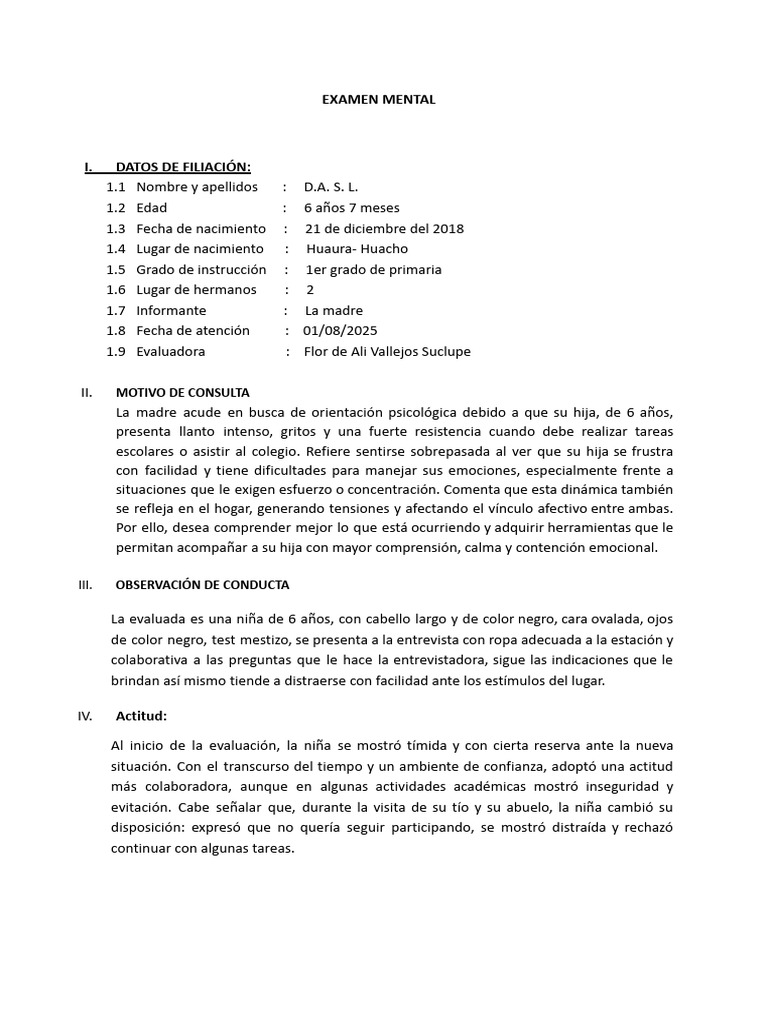 EXAMEN MENTAL

I. DATOS DE FILIACIÓN:
1.1 Nombre y apellidos : D.A. S. L.
1.2 Edad : 6 años 7 meses
1.3 Fecha de nacimiento : 21 de diciembre del 2018
1.4 Lugar de nacimiento : Huaura- Huacho
1.5 Grado de instrucción : 1er grado de primaria
1.6 Lugar de hermanos : 2
1.7 Informante : La madre
1.8 Fecha de atención : 01/08/2025
1.9 Evaluadora : Flor de Ali Vallejos Suclupe

II. MOTIVO DE CONSULTA
La madre acude en busca de orientación psicológica debido a que su hija, de 6 años, presenta llanto intenso, gritos y una fuerte resistencia cuando debe realizar tareas escolares o asistir al colegio. Refiere sentirse sobrepasada al ver que su hija se frustra con facilidad y tiene dificultades para manejar sus emociones, especialmente frente a situaciones que le exigen esfuerzo o concentración. Comenta que esta dinámica también se refleja en el hogar, generando tensiones y afectando el vínculo afectivo entre ambas. Por ello, desea comprender mejor lo que está ocurriendo y adquirir herramientas que le permitan acompañar a su hija con mayor comprensión, calma y contención emocional.

III. OBSERVACIÓN DE CONDUCTA

La evaluada es una niña de 6 años, con cabello largo y de color negro, cara ovalada, ojos de color negro, test mestizo, se presenta a la entrevista con ropa adecuada a la estación y colaborativa a las preguntas que le hace la entrevistadora, sigue las indicaciones que le brindan así mismo tiende a distraerse con facilidad ante los estímulos del lugar.

IV. Actitud:

Al inicio de la evaluación, la niña se mostró tímida y con cierta reserva ante la nueva situación. Con el transcurso del tiempo y un ambiente de confianza, adoptó una actitud más colaboradora, aunque en algunas actividades académicas mostró inseguridad y evitación. Cabe señalar que, durante la visita de su tío y su abuelo, la niña cambió su disposición: expresó que no quería seguir participando, se mostró distraída y rechazó continuar con algunas tareas.